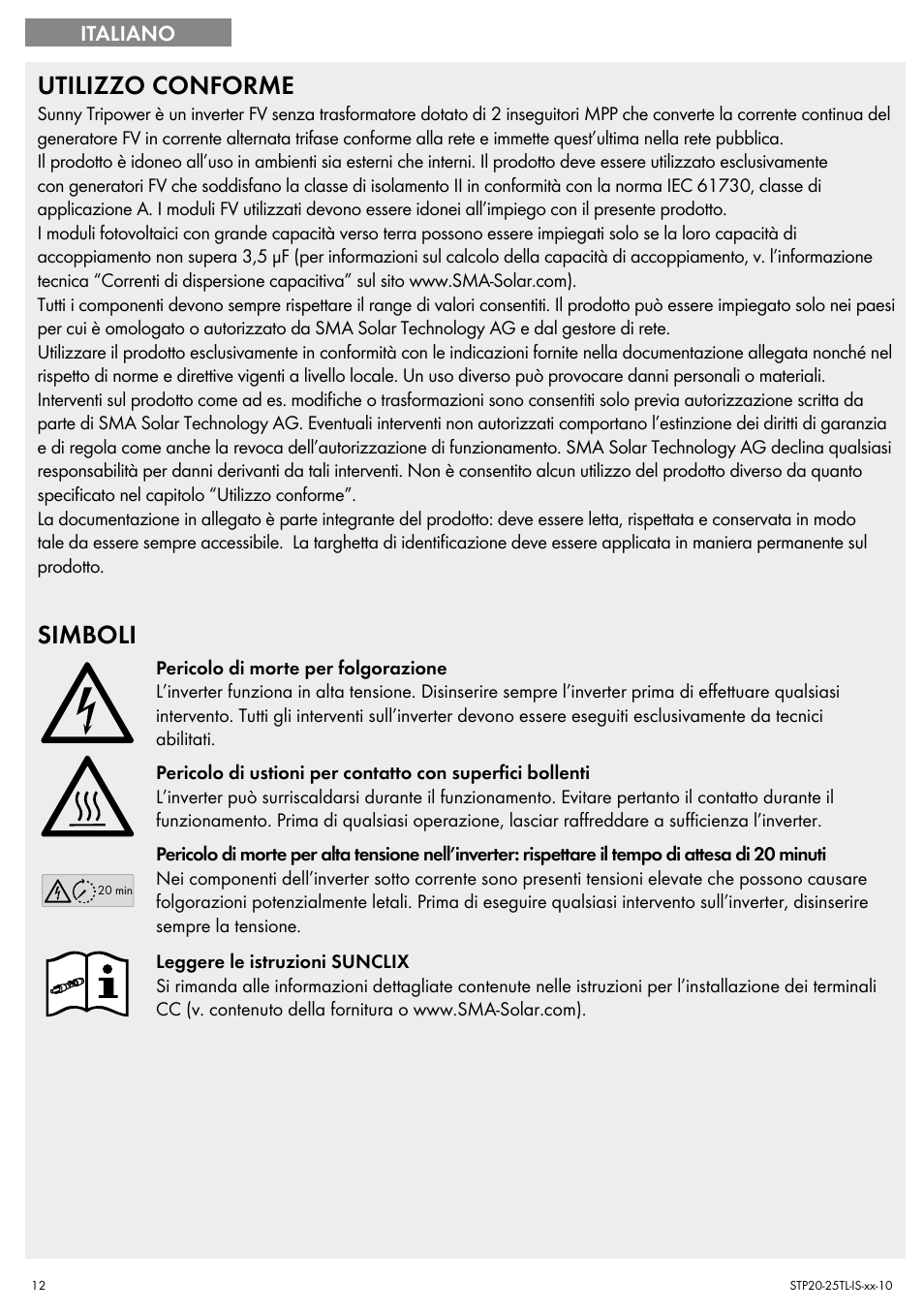 ITALIANO

UTILIZZO CONFORME

Sunny Tripower è un inverter FV senza trasformatore dotato di 2 inseguitori MPP che converte la corrente continua del generatore FV in corrente alternata trifase conforme alla rete e immette quest'ultima nella rete pubblica.
Il prodotto è idoneo all'uso in ambienti sia esterni che interni. Il prodotto deve essere utilizzato esclusivamente con generatori FV che soddisfano la classe di isolamento II in conformità con la norma IEC 61730, classe di applicazione A. I moduli FV utilizzati devono essere idonei all'impiego con il presente prodotto.
I moduli fotovoltaici con grande capacità verso terra possono essere impiegati solo se la loro capacità di accoppiamento non supera 3,5 μF (per informazioni sul calcolo della capacità di accoppiamento, v. l'informazione tecnica "Correnti di dispersione capacitiva" sul sito www.SMA-Solar.com).
Tutti i componenti devono sempre rispettare il range di valori consentiti. Il prodotto può essere impiegato solo nei paesi per cui è omologato o autorizzato da SMA Solar Technology AG e dal gestore di rete.
Utilizzare il prodotto esclusivamente in conformità con le indicazioni fornite nella documentazione allegata nonché nel rispetto di norme e direttive vigenti a livello locale. Un uso diverso può provocare danni personali o materiali.
Interventi sul prodotto come ad es. modifiche o trasformazioni sono consentiti solo previa autorizzazione scritta da parte di SMA Solar Technology AG. Eventuali interventi non autorizzati comportano l'estinzione dei diritti di garanzia e di regola come anche la revoca dell'autorizzazione di funzionamento. SMA Solar Technology AG declina qualsiasi responsabilità per danni derivanti da tali interventi. Non è consentito alcun utilizzo del prodotto diverso da quanto specificato nel capitolo "Utilizzo conforme".
La documentazione in allegato è parte integrante del prodotto: deve essere letta, rispettata e conservata in modo tale da essere sempre accessibile. La targhetta di identificazione deve essere applicata in maniera permanente sul prodotto.

SIMBOLI

Pericolo di morte per folgorazione
L'inverter funziona in alta tensione. Disinserire sempre l'inverter prima di effettuare qualsiasi intervento. Tutti gli interventi sull'inverter devono essere eseguiti esclusivamente da tecnici abilitati.

Pericolo di ustioni per contatto con superfici bollenti
L'inverter può surriscaldarsi durante il funzionamento. Evitare pertanto il contatto durante il funzionamento. Prima di qualsiasi operazione, lasciar raffreddare a sufficienza l'inverter.

20 min
Pericolo di morte per alta tensione nell'inverter: rispettare il tempo di attesa di 20 minuti
Nei componenti dell'inverter sotto corrente sono presenti tensioni elevate che possono causare folgorazioni potenzialmente letali. Prima di eseguire qualsiasi intervento sull'inverter, disinserire sempre la tensione.

Leggere le istruzioni SUNCLIX
Si rimanda alle informazioni dettagliate contenute nelle istruzioni per l'installazione dei terminali CC (v. contenuto della fornitura o www.SMA-Solar.com).

12 STP20-25TL-IS-xx-10